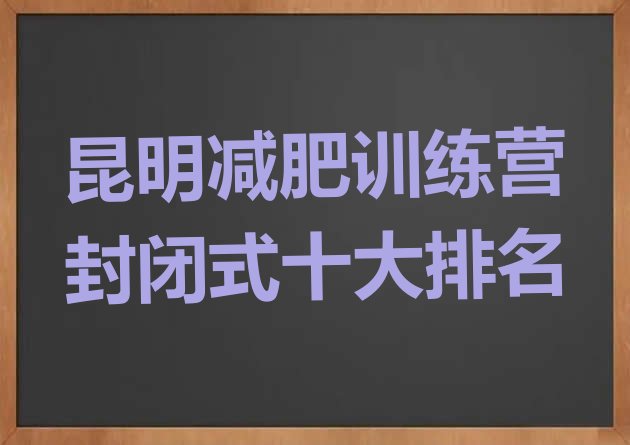 昆明减肥训练营
封闭式十大排名